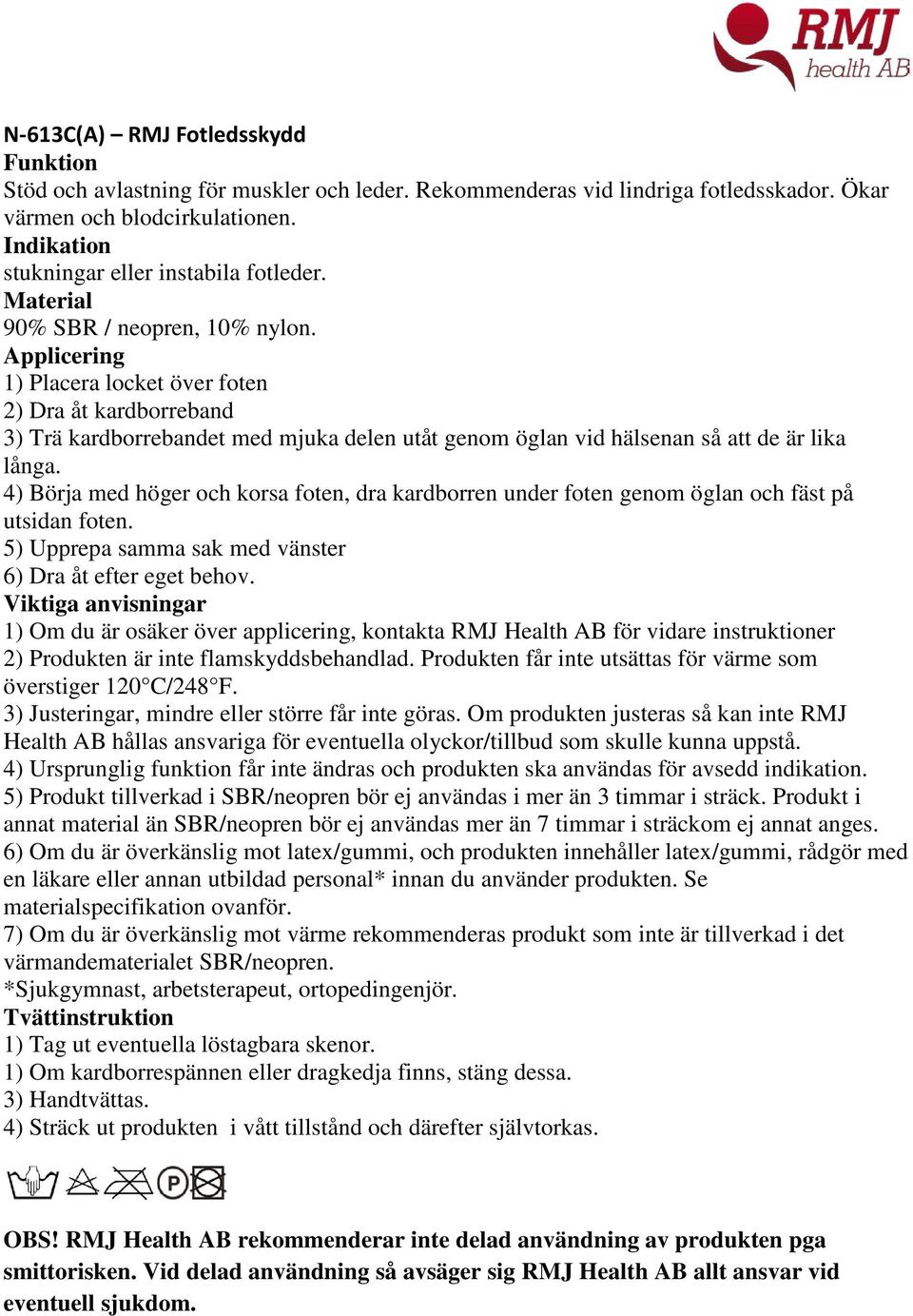 RMJ health AB

N-613C(A) – RMJ Fotledsskydd
Funktion
Stöd och avlastning för muskler och leder. Rekommenderas vid lindriga fotledsskador. Ökar värmen och blodcirkulationen.
Indikation
stukningar eller instabila fotleder.
Material
90% SBR / neopren, 10% nylon.
Applicering
1) Placera locket över foten
2) Dra åt kardborreband
3) Trä kardborrebandet med mjuka delen utåt genom öglan vid hälsenan så att de är lika långa.
4) Börja med höger och korsa foten, dra kardborren under foten genom öglan och fäst på utsidan foten.
5) Upprepa samma sak med vänster
6) Dra åt efter eget behov.
Viktiga anvisningar
1) Om du är osäker över applicering, kontakta RMJ Health AB för vidare instruktioner
2) Produkten är inte flamskyddsbehandlad. Produkten får inte utsättas för värme som överstiger 120°C/248°F.
3) Justeringar, mindre eller större får inte göras. Om produkten justeras så kan inte RMJ Health AB hållas ansvariga för eventuella olyckor/tillbud som skulle kunna uppstå.
4) Ursprunglig funktion får inte ändras och produkten ska användas för avsedd indikation.
5) Produkt tillverkad i SBR/neopren bör ej användas i mer än 3 timmar i sträck. Produkt i annat material än SBR/neopren bör ej användas mer än 7 timmar i sträckom ej annat anges.
6) Om du är överkänslig mot latex/gummi, och produkten innehåller latex/gummi, rådgör med en läkare eller annan utbildad personal* innan du använder produkten. Se materialspecifikation ovanför.
7) Om du är överkänslig mot värme rekommenderas produkt som inte är tillverkad i det värmandematerialet SBR/neopren.
*Sjukgymnast, arbetsterapeut, ortopedingenjör.
Tvättinstruktion
1) Tag ut eventuella löstagbara skenor.
1) Om kardborrespännen eller dragkedja finns, stäng dessa.
3) Handtvättas.
4) Sträck ut produkten i vått tillstånd och därefter självtorkas.

P

OBS! RMJ Health AB rekommenderar inte delad användning av produkten pga smittorisken. Vid delad användning så avsäger sig RMJ Health AB allt ansvar vid eventuell sjukdom.